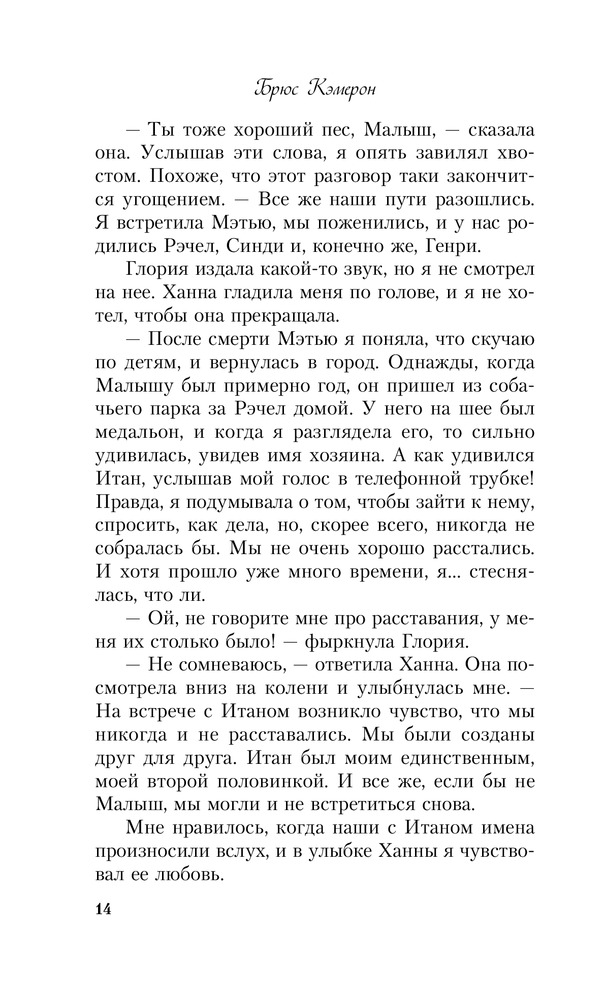 Брюс Кэмерон

— Ты тоже хороший пес, Малыш, — сказала она. Услышав эти слова, я опять завилял хвостом. Похоже, что этот разговор таки закончится угощением. — Все же наши пути разошлись. Я встретила Мэтью, мы поженились, и у нас родились Рэчел, Синди и, конечно же, Генри.

Глория издала какой-то звук, но я не смотрел на нее. Ханна гладила меня по голове, и я не хотел, чтобы она прекращала.

— После смерти Мэтью я поняла, что скучаю по детям, и вернулась в город. Однажды, когда Малышу был примерно год, он пришел из собачьего парка за Рэчел домой. У него на шее был медальон, и когда я разглядела его, то сильно удивилась, увидев имя хозяина. А как удивился Итан, услышав мой голос в телефонной трубке! Правда, я подумывала о том, чтобы зайти к нему, спросить, как дела, но, скорее всего, никогда не собралась бы. Мы не очень хорошо расстались. И хотя прошло уже много времени, я... стеснялась, что ли.

— Ой, не говорите мне про расставания, у меня их столько было! — фыркнула Глория.

— Не сомневаюсь, — ответила Ханна. Она посмотрела вниз на колени и улыбнулась мне. — На встрече с Итаном возникло чувство, что мы никогда и не расставались. Мы были созданы друг для друга. Итан был моим единственным, моей второй половинкой. И все же, если бы не Малыш, мы могли и не встретиться снова.

Мне нравилось, когда наши с Итаном имена произносили вслух, и в улыбке Ханны я чувствовал ее любовь.

14